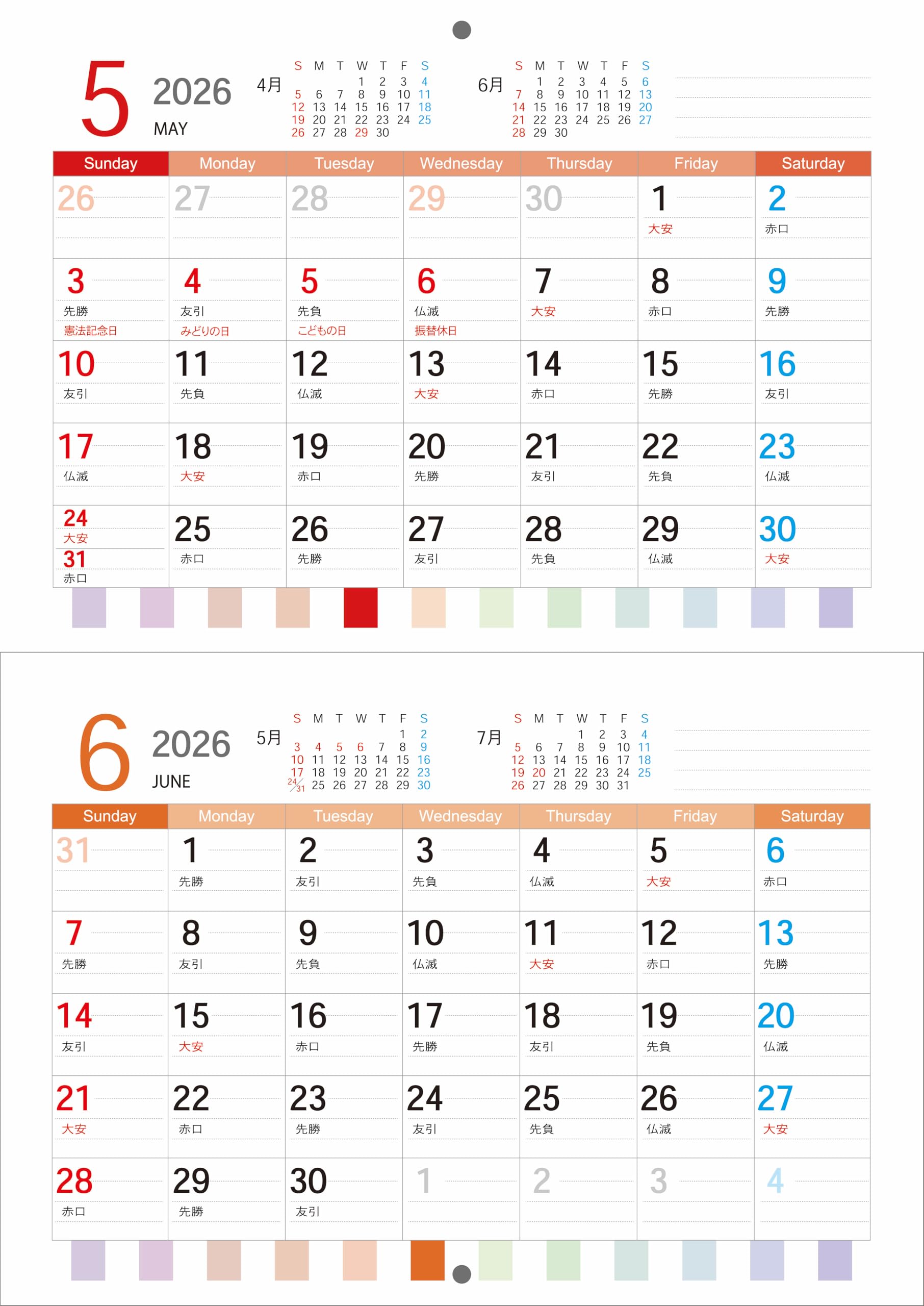 5 2026 MAY

4月
| S | M | T | W | T | F | S |
|---|---|---|---|---|---|---|
| | | | 1 | 2 | 3 | 4 |
| 5 | 6 | 7 | 8 | 9 | 10 | 11 |
| 12 | 13 | 14 | 15 | 16 | 17 | 18 |
| 19 | 20 | 21 | 22 | 23 | 24 | 25 |
| 26 | 27 | 28 | 29 | 30 | | |

6月
| S | M | T | W | T | F | S |
|---|---|---|---|---|---|---|
| | 1 | 2 | 3 | 4 | 5 | 6 |
| 7 | 8 | 9 | 10 | 11 | 12 | 13 |
| 14 | 15 | 16 | 17 | 18 | 19 | 20 |
| 21 | 22 | 23 | 24 | 25 | 26 | 27 |
| 28 | 29 | 30 | | | | |

| Sunday | Monday | Tuesday | Wednesday | Thursday | Friday | Saturday |
|---|---|---|---|---|---|---|
| 26 | 27 | 28 | 29 | 30 | 1 大安 | 2 赤口 |
| 3 先勝 憲法記念日 | 4 友引 みどりの日 | 5 先負 こどもの日 | 6 仏滅 振替休日 | 7 大安 | 8 赤口 | 9 先勝 |
| 10 友引 | 11 先負 | 12 仏滅 | 13 大安 | 14 赤口 | 15 先勝 | 16 友引 |
| 17 仏滅 | 18 大安 | 19 赤口 | 20 先勝 | 21 友引 | 22 先負 | 23 仏滅 |
| 24 大安 31 赤口 | 25 赤口 | 26 先勝 | 27 友引 | 28 先負 | 29 仏滅 | 30 大安 |

6 2026 JUNE

5月
| S | M | T | W | T | F | S |
|---|---|---|---|---|---|---|
| | | | | | 1 | 2 |
| 3 | 4 | 5 | 6 | 7 | 8 | 9 |
| 10 | 11 | 12 | 13 | 14 | 15 | 16 |
| 17 | 18 | 19 | 20 | 21 | 22 | 23 |
| 24/31 | 25 | 26 | 27 | 28 | 29 | 30 |

7月
| S | M | T | W | T | F | S |
|---|---|---|---|---|---|---|
| | | | 1 | 2 | 3 | 4 |
| 5 | 6 | 7 | 8 | 9 | 10 | 11 |
| 12 | 13 | 14 | 15 | 16 | 17 | 18 |
| 19 | 20 | 21 | 22 | 23 | 24 | 25 |
| 26 | 27 | 28 | 29 | 30 | 31 | |

| Sunday | Monday | Tuesday | Wednesday | Thursday | Friday | Saturday |
|---|---|---|---|---|---|---|
| 31 | 1 先勝 | 2 友引 | 3 先負 | 4 仏滅 | 5 大安 | 6 赤口 |
| 7 先勝 | 8 友引 | 9 先負 | 10 仏滅 | 11 大安 | 12 赤口 | 13 先勝 |
| 14 友引 | 15 大安 | 16 赤口 | 17 先勝 | 18 友引 | 19 先負 | 20 仏滅 |
| 21 大安 | 22 赤口 | 23 先勝 | 24 友引 | 25 先負 | 26 仏滅 | 27 大安 |
| 28 赤口 | 29 先勝 | 30 友引 | 1 | 2 | 3 | 4 |